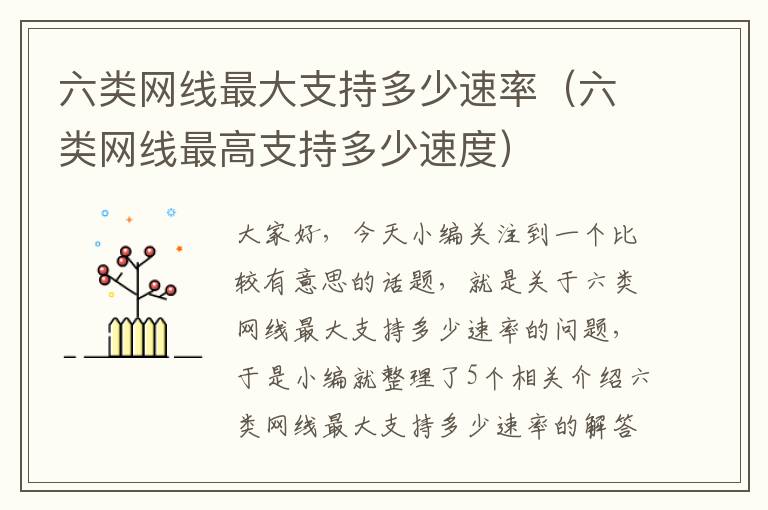 六类网线最大支持多少速率（六类网线最高支持多少速度）

大家好，今天小编关注到一个比较有意思的话题，就是关于六类网线最大支持多少速率的问题，于是小编就整理了5个相关介绍六类网线最大支持多少速率的解答